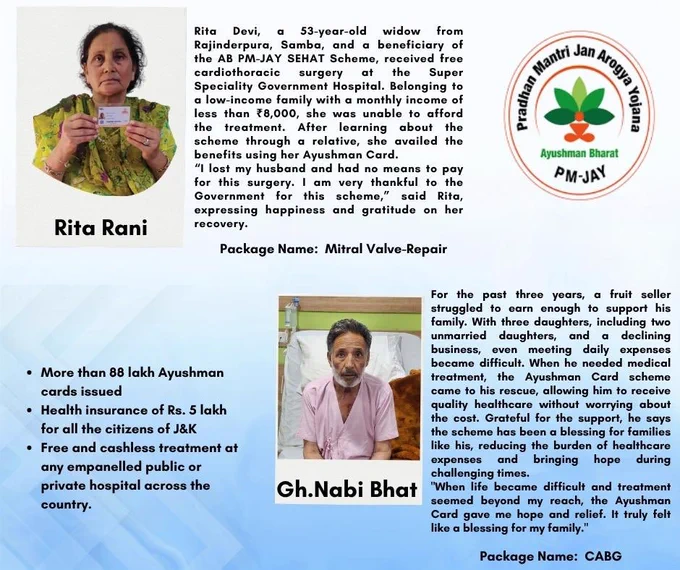 Rita Rani

Rita Devi, a 53-year-old widow from Rajinderpura, Samba, and a beneficiary of the AB PM-JAY SEHAT Scheme, received free cardiothoracic surgery at the Super Speciality Government Hospital. Belonging to a low-income family with a monthly income of less than ₹8,000, she was unable to afford the treatment. After learning about the scheme through a relative, she availed the benefits using her Ayushman Card.
"I lost my husband and had no means to pay for this surgery. I am very thankful to the Government for this scheme," said Rita, expressing happiness and gratitude on her recovery.

Package Name: Mitral Valve-Repair

Pradhan Mantri Jan Arogya Yojana
Ayushman Bharat
PM-JAY

- More than 88 lakh Ayushman cards issued
- Health insurance of Rs. 5 lakh for all the citizens of J&K
- Free and cashless treatment at any empanelled public or private hospital across the country.

Gh.Nabi Bhat

For the past three years, a fruit seller struggled to earn enough to support his family. With three daughters, including two unmarried daughters, and a declining business, even meeting daily expenses became difficult. When he needed medical treatment, the Ayushman Card scheme came to his rescue, allowing him to receive quality healthcare without worrying about the cost. Grateful for the support, he says the scheme has been a blessing for families like his, reducing the burden of healthcare expenses and bringing hope during challenging times.
"When life became difficult and treatment seemed beyond my reach, the Ayushman Card gave me hope and relief. It truly felt like a blessing for my family."

Package Name: CABG